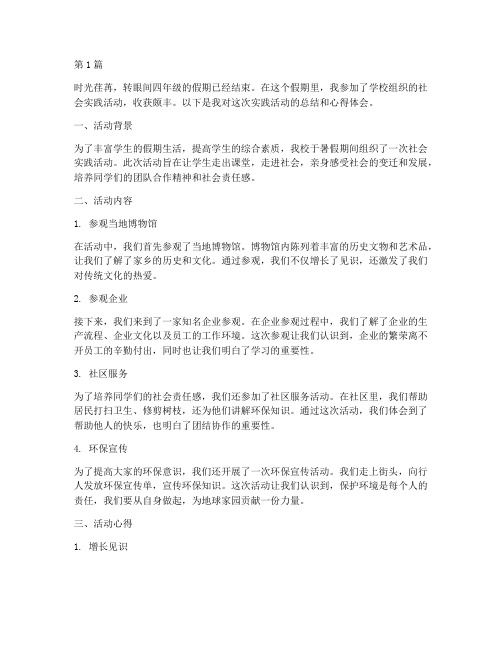 第 1 篇

时光荏苒，转眼间四年级的假期已经结束。在这个假期里，我参加了学校组织的社会实践活动，收获颇丰。以下是我对这次实践活动的总结和心得体会。

一、活动背景

为了丰富学生的假期生活，提高学生的综合素质，我校于暑假期间组织了一次社会实践活动。此次活动旨在让学生走出课堂，走进社会，亲身感受社会的变迁和发展，培养同学们的团队合作精神和社会责任感。

二、活动内容

1. 参观当地博物馆

在活动中，我们首先参观了当地博物馆。博物馆内陈列着丰富的历史文物和艺术品，让我们了解了家乡的历史和文化。通过参观，我们不仅增长了见识，还激发了我们对传统文化的热爱。

2. 参观企业

接下来，我们来到了一家知名企业参观。在企业参观过程中，我们了解了企业的生产流程、企业文化以及员工的工作环境。这次参观让我们认识到，企业的繁荣离不开员工的辛勤付出，同时也让我们明白了学习的重要性。

3. 社区服务

为了培养同学们的社会责任感，我们还参加了社区服务活动。在社区里，我们帮助居民打扫卫生、修剪树枝，还为他们讲解环保知识。通过这次活动，我们体会到了帮助他人的快乐，也明白了团结协作的重要性。

4. 环保宣传

为了提高大家的环保意识，我们还开展了一次环保宣传活动。我们走上街头，向行人发放环保宣传单，宣传环保知识。这次活动让我们认识到，保护环境是每个人的责任，我们要从自身做起，为地球家园贡献一份力量。

三、活动心得

1. 增长见识